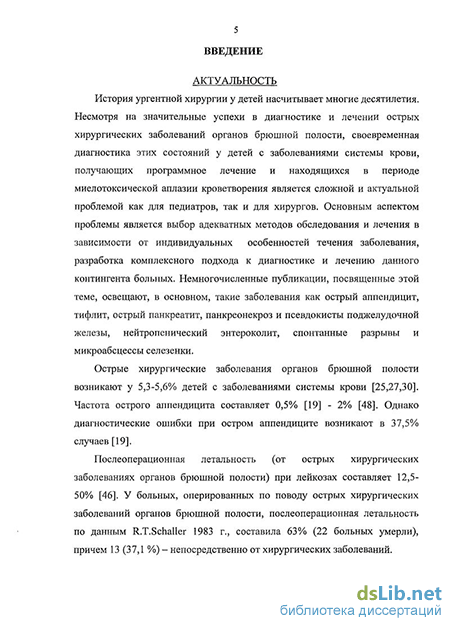 5

ВВЕДЕНИЕ

АКТУАЛЬНОСТЬ

История ургентной хирургии у детей насчитывает многие десятилетия. Несмотря на значительные успехи в диагностике и лечении острых хирургических заболеваний органов брюшной полости, своевременная диагностика этих состояний у детей с заболеваниями системы крови, получающих программное лечение и находящихся в периоде миелотоксической аплазии кроветворения является сложной и актуальной проблемой как для педиатров, так и для хирургов. Основным аспектом проблемы является выбор адекватных методов обследования и лечения в зависимости от индивидуальных особенностей течения заболевания, разработка комплексного подхода к диагностике и лечению данного контингента больных. Немногочисленные публикации, посвященные этой теме, освещают, в основном, такие заболевания как острый аппендицит, тифлит, острый панкреатит, панкреонекроз и псевдокисты поджелудочной железы, нейтропенический энтероколит, спонтанные разрывы и микроабсцессы селезенки.

Острые хирургические заболевания органов брюшной полости возникают у 5,3-5,6% детей с заболеваниями системы крови [25,27,30]. Частота острого аппендицита составляет 0,5% [19] - 2% [48]. Однако диагностические ошибки при остром аппендиците возникают в 37,5% случаев [19].

Послеоперационная летальность (от острых хирургических заболеваниях органов брюшной полости) при лейкозах составляет 12,5-50% [46]. У больных, оперированных по поводу острых хирургических заболеваний органов брюшной полости, послеоперационная летальность по данным R.T.Schaller 1983 г., составила 63% (22 больных умерли), причем 13 (37,1 %) – непосредственно от хирургических заболеваний.

dsLib.net
библиотека диссертаций